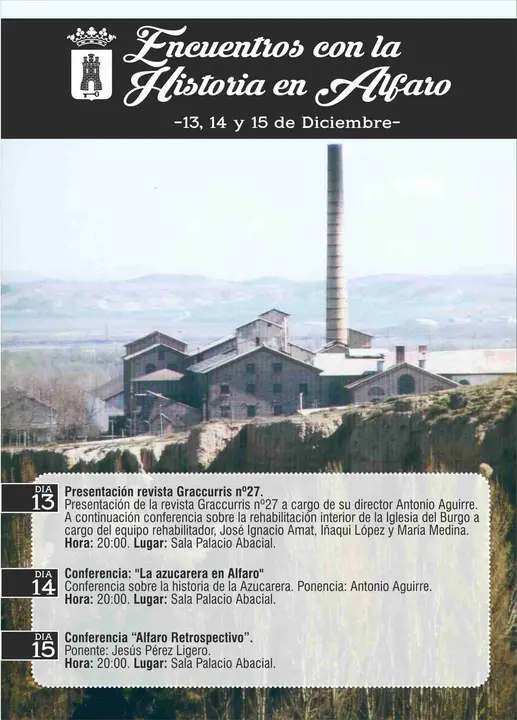 Encuentros con la Historia en Alfaro

-13, 14 y 15 de Diciembre-

DIA
13

Presentación revista Graccurris nº27.
Presentación de la revista Graccurris nº27 a cargo de su director Antonio Aguirre. A continuación conferencia sobre la rehabilitación interior de la Iglesia del Burgo a cargo del equipo rehabilitador, José Ignacio Amat, Iñaqui López y María Medina.
Hora: 20:00. Lugar: Sala Palacio Abacial.

DIA
14

Conferencia: "La azucarera en Alfaro"
Conferencia sobre la historia de la Azucarera. Ponencia: Antonio Aguirre.
Hora: 20:00. Lugar: Sala Palacio Abacial.

DIA
15

Conferencia "Alfaro Retrospectivo".
Ponente: Jesús Pérez Ligero.
Hora: 20:00. Lugar: Sala Palacio Abacial.